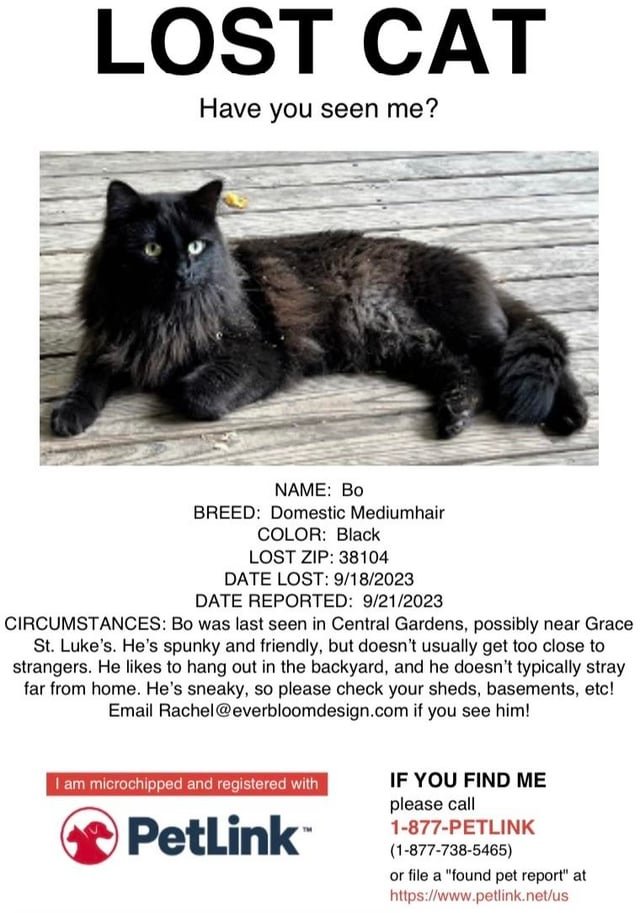 LOST CAT

Have you seen me?

NAME: Bo
BREED: Domestic Mediumhair
COLOR: Black
LOST ZIP: 38104
DATE LOST: 9/18/2023
DATE REPORTED: 9/21/2023
CIRCUMSTANCES: Bo was last seen in Central Gardens, possibly near Grace St. Luke's. He's spunky and friendly, but doesn't usually get too close to strangers. He likes to hang out in the backyard, and he doesn't typically stray far from home. He's sneaky, so please check your sheds, basements, etc! Email Rachel@everbloomdesign.com if you see him!

I am microchipped and registered with

PetLink™

IF YOU FIND ME
please call
1-877-PETLINK
(1-877-738-5465)
or file a "found pet report" at
https://www.petlink.net/us